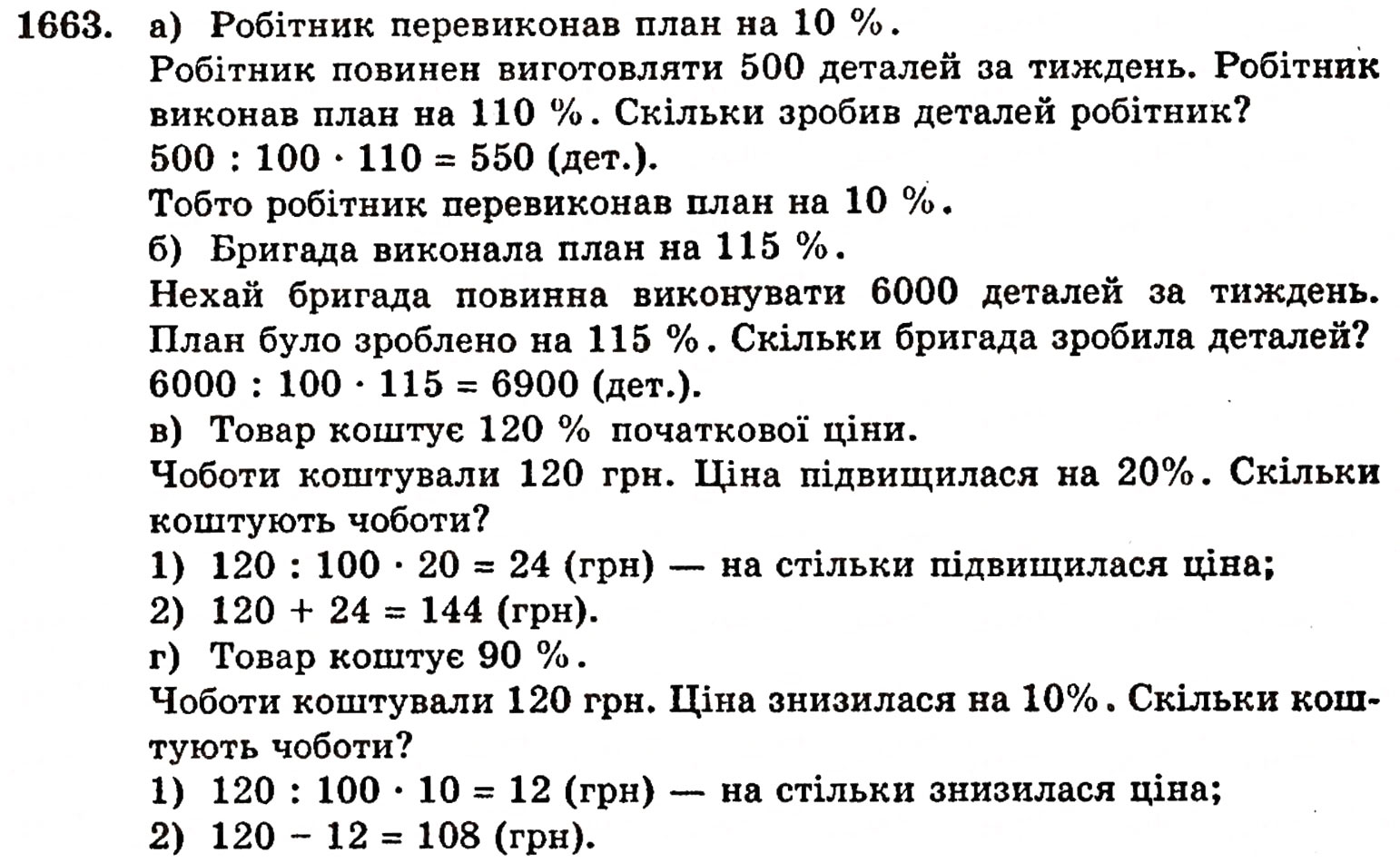 1663. а) Робітник перевиконав план на 10 %.
Робітник повинен виготовляти 500 деталей за тиждень. Робітник виконав план на 110 %. Скільки зробив деталей робітник?
$500 : 100 \cdot 110 = 550$ (дет.).
Тобто робітник перевиконав план на 10 %.
б) Бригада виконала план на 115 %.
Нехай бригада повинна виконувати 6000 деталей за тиждень. План було зроблено на 115 %. Скільки бригада зробила деталей?
$6000 : 100 \cdot 115 = 6900$ (дет.).
в) Товар коштує 120 % початкової ціни.
Чоботи коштували 120 грн. Ціна підвищилася на 20%. Скільки коштують чоботи?
1) $120 : 100 \cdot 20 = 24$ (грн) — на стільки підвищилася ціна;
2) $120 + 24 = 144$ (грн).
г) Товар коштує 90 %.
Чоботи коштували 120 грн. Ціна знизилася на 10%. Скільки коштують чоботи?
1) $120 : 100 \cdot 10 = 12$ (грн) — на стільки знизилася ціна;
2) $120 - 12 = 108$ (грн).